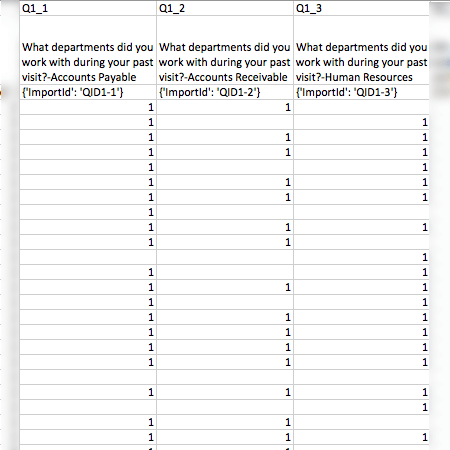 | Q1_1 | Q1_2 | Q1_3 |
|---|---|---|
| What departments did you work with during your past visit?-Accounts Payable | What departments did you work with during your past visit?-Accounts Receivable | What departments did you work with during your past visit?-Human Resources |
| {'ImportId': 'QID1-1'} | {'ImportId': 'QID1-2'} | {'ImportId': 'QID1-3'} |
| 1 | 1 | |
| 1 | | 1 |
| 1 | 1 | 1 |
| 1 | 1 | 1 |
| 1 | | 1 |
| 1 | 1 | 1 |
| 1 | 1 | 1 |
| 1 | | |
| 1 | 1 | 1 |
| 1 | 1 | |
| | | 1 |
| 1 | | 1 |
| 1 | 1 | 1 |
| 1 | | 1 |
| 1 | 1 | 1 |
| 1 | 1 | 1 |
| 1 | 1 | 1 |
| 1 | 1 | 1 |
| | | |
| 1 | 1 | 1 |
| | | 1 |
| 1 | 1 | |
| 1 | 1 | 1 |